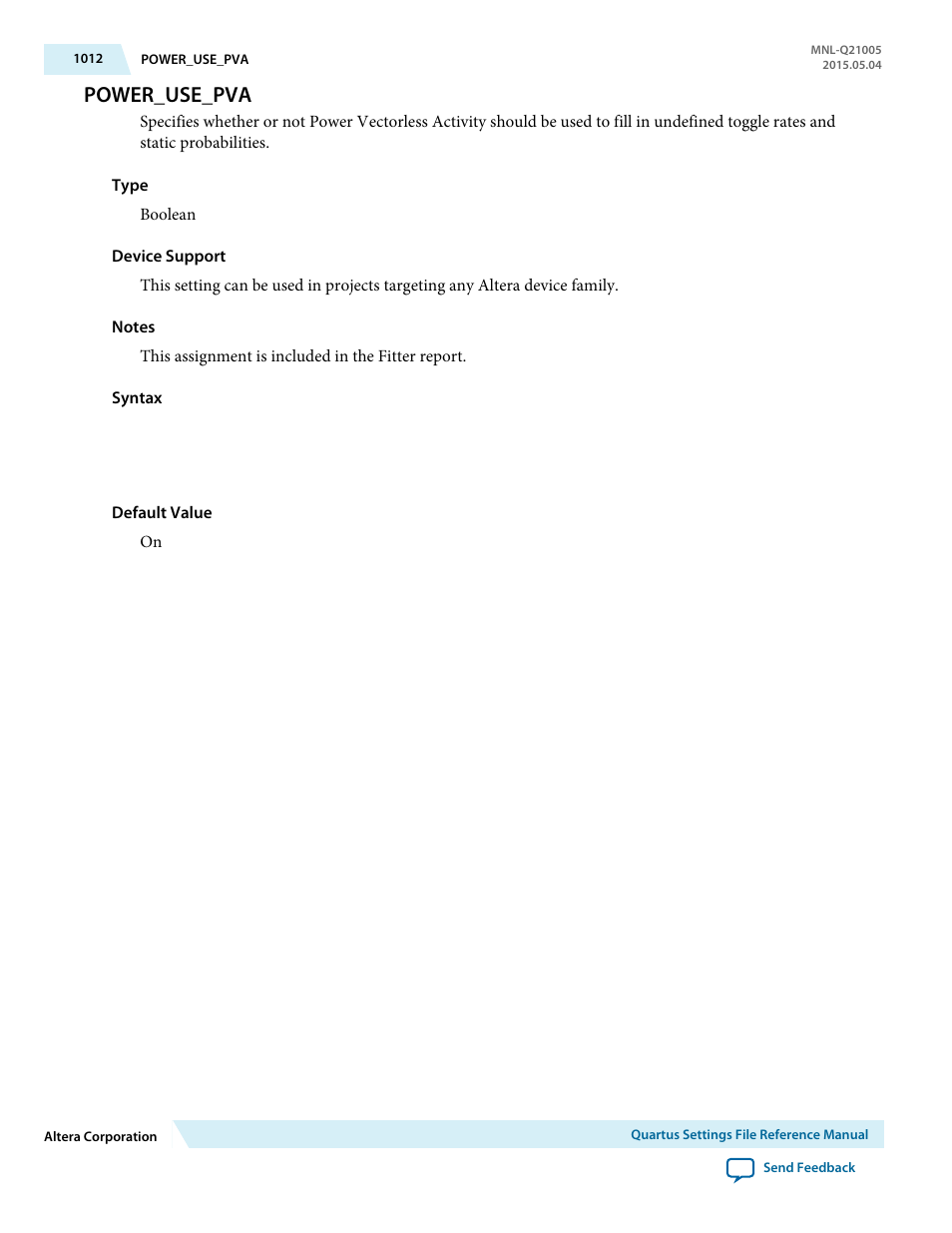 1012 POWER_USE_PVA

MNL-Q21005
2015.05.04

POWER_USE_PVA

Specifies whether or not Power Vectorless Activity should be used to fill in undefined toggle rates and static probabilities.

Type

Boolean

Device Support

This setting can be used in projects targeting any Altera device family.

Notes

This assignment is included in the Fitter report.

Syntax

Default Value

On

Altera Corporation

Quartus Settings File Reference Manual

Send Feedback